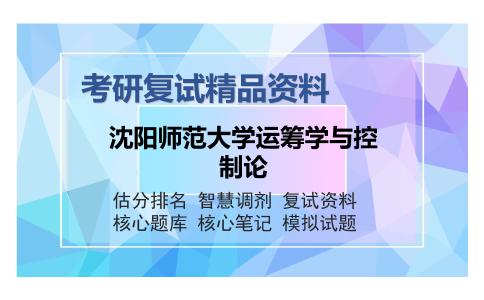 考研复试精品资料

沈阳师范大学运筹学与控制论

估分排名 智慧调剂 复试资料
核心题库 核心笔记 模拟试题